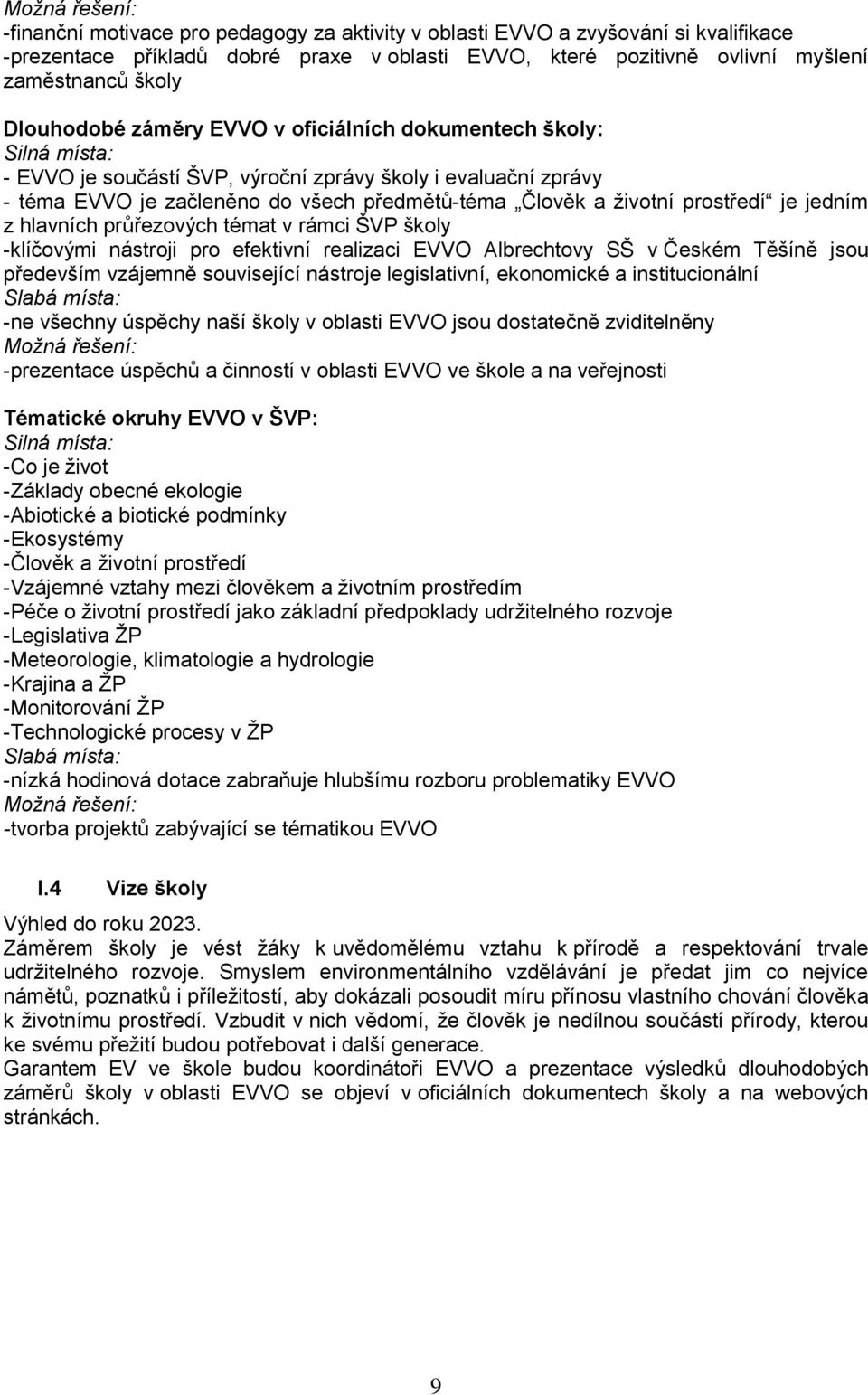 Možná řešení:
-finanční motivace pro pedagogy za aktivity v oblasti EVVO a zvyšování si kvalifikace
-prezentace příkladů dobré praxe v oblasti EVVO, které pozitivně ovlivní myšlení zaměstnanců školy

Dlouhodobé záměry EVVO v oficiálních dokumentech školy:
Silná místa:
- EVVO je součástí ŠVP, výroční zprávy školy i evaluační zprávy
- téma EVVO je začleněno do všech předmětů-téma „Člověk a životní prostředí“ je jedním z hlavních průřezových témat v rámci ŠVP školy
-klíčovými nástroji pro efektivní realizaci EVVO Albrechtovy SŠ v Českém Těšíně jsou především vzájemně související nástroje legislativní, ekonomické a institucionální
Slabá místa:
-ne všechny úspěchy naší školy v oblasti EVVO jsou dostatečně zviditelněny
Možná řešení:
-prezentace úspěchů a činností v oblasti EVVO ve škole a na veřejnosti

Tématické okruhy EVVO v ŠVP:
Silná místa:
-Co je život
-Základy obecné ekologie
-Abiotické a biotické podmínky
-Ekosystémy
-Člověk a životní prostředí
-Vzájemné vztahy mezi člověkem a životním prostředím
-Péče o životní prostředí jako základní předpoklady udržitelného rozvoje
-Legislativa ŽP
-Meteorologie, klimatologie a hydrologie
-Krajina a ŽP
-Monitorování ŽP
-Technologické procesy v ŽP
Slabá místa:
-nízká hodinová dotace zabraňuje hlubšímu rozboru problematiky EVVO
Možná řešení:
-tvorba projektů zabývající se tématikou EVVO

I.4 Vize školy
Výhled do roku 2023.
Záměrem školy je vést žáky k uvědomělému vztahu k přírodě a respektování trvale udržitelného rozvoje. Smyslem environmentálního vzdělávání je předat jim co nejvíce námětů, poznatků i příležitostí, aby dokázali posoudit míru přínosu vlastního chování člověka k životnímu prostředí. Vzbudit v nich vědomí, že člověk je nedílnou součástí přírody, kterou ke svému přežití budou potřebovat i další generace.
Garantem EV ve škole budou koordinátoři EVVO a prezentace výsledků dlouhodobých záměrů školy v oblasti EVVO se objeví v oficiálních dokumentech školy a na webových stránkách.

9